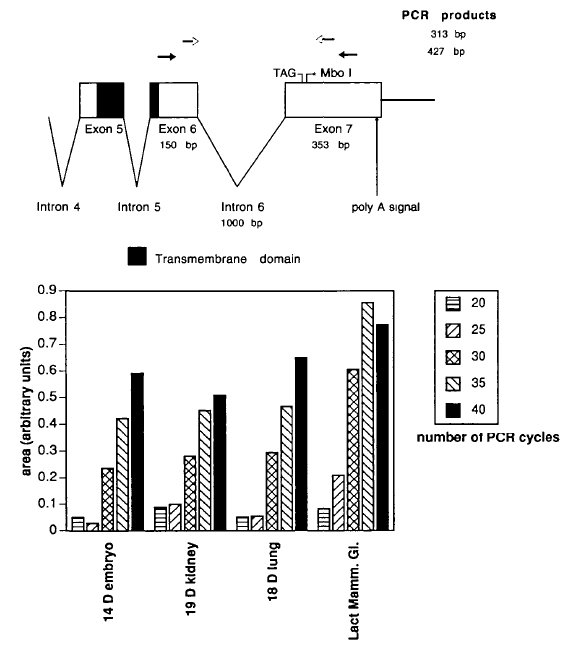 PCR products
313 bp
427 bp

TAG Mbo I

Exon 5

Exon 6
150 bp

Exon 7
353 bp

Intron 4

Intron 5

Intron 6
1000 bp

poly A signal

Transmembrane domain

area (arbitrary units)

0.9
0.8
0.7
0.6
0.5
0.4
0.3
0.2
0.1
0

14 D embryo
19 D kidney
18 D lung
Lact Mamm. Gl.

20
25
30
35
40
number of PCR cycles